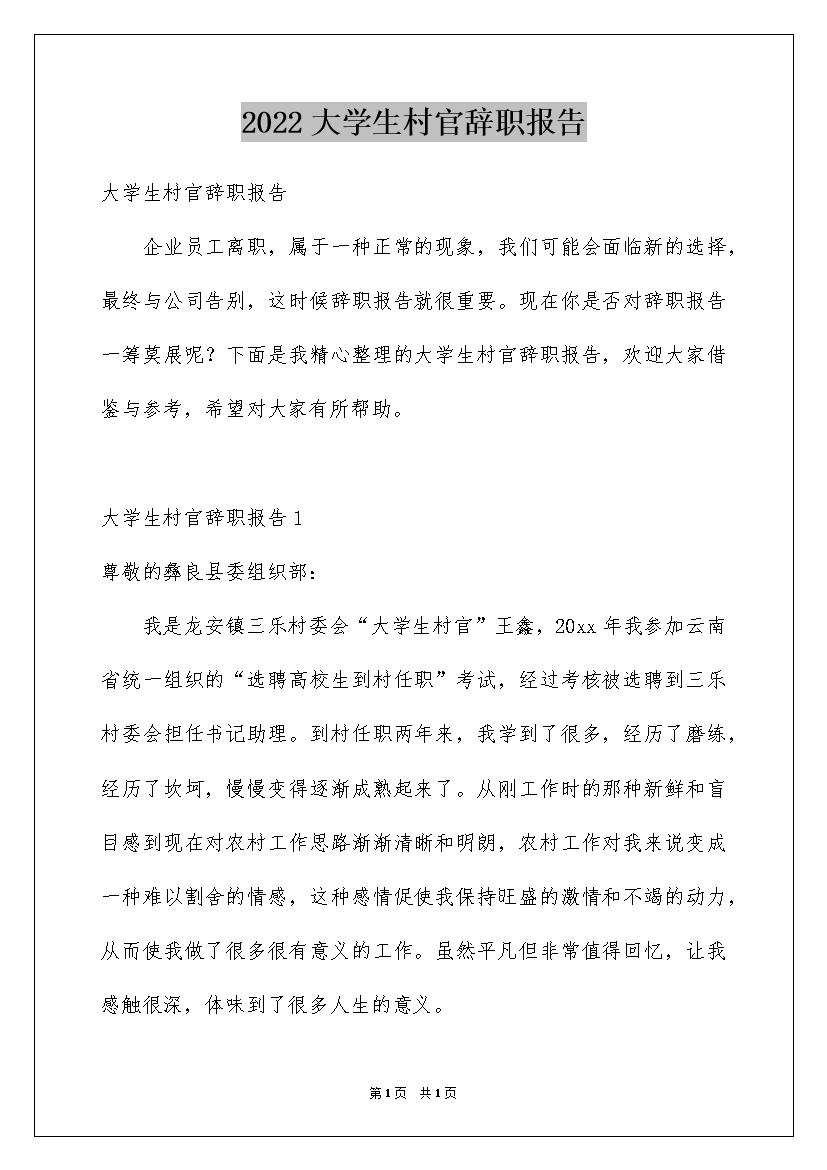 2022 大学生村官辞职报告

大学生村官辞职报告

企业员工离职，属于一种正常的现象，我们可能会面临新的选择，最终与公司告别，这时候辞职报告就很重要。现在你是否对辞职报告一筹莫展呢？下面是我精心整理的大学生村官辞职报告，欢迎大家借鉴与参考，希望对大家有所帮助。

大学生村官辞职报告 1

尊敬的彝良县委组织部：

我是龙安镇三乐村委会“大学生村官”王鑫，20xx 年我参加云南省统一组织的“选聘高校生到村任职”考试，经过考核被选聘到三乐村委会担任书记助理。到村任职两年来，我学到了很多，经历了磨练，经历了坎坷，慢慢变得逐渐成熟起来了。从刚工作时的那种新鲜和盲目感到现在对农村工作思路渐渐清晰和明朗，农村工作对我来说变成一种难以割舍的情感，这种感情促使我保持旺盛的激情和不竭的动力，从而使我做了很多很有意义的工作。虽然平凡但非常值得回忆，让我感触很深，体味到了很多人生的意义。

第 1 页 共 1 页